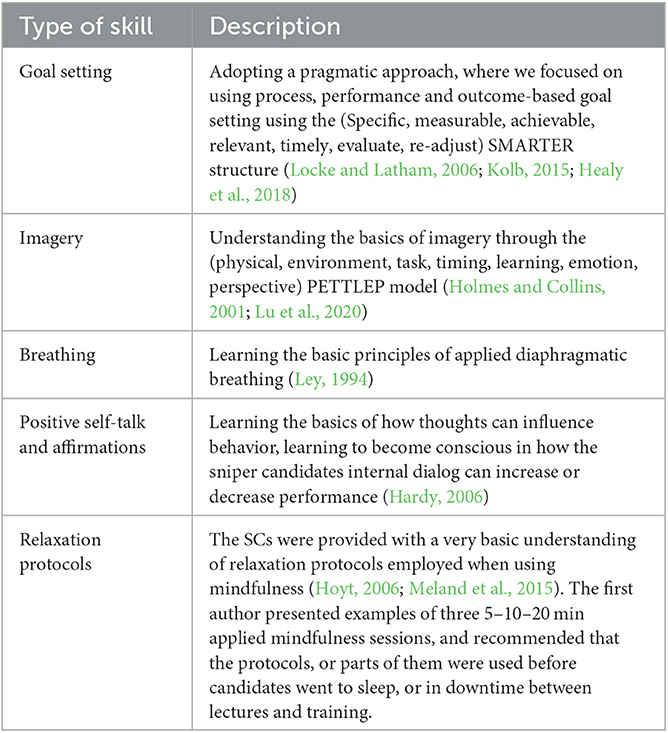 | Type of skill | Description |
|---|---|
| Goal setting | Adopting a pragmatic approach, where we focused on using process, performance and outcome-based goal setting using the (Specific, measurable, achievable, relevant, timely, evaluate, re-adjust) SMARTER structure (Locke and Latham, 2006; Kolb, 2015; Healy et al., 2018) |
| Imagery | Understanding the basics of imagery through the (physical, environment, task, timing, learning, emotion, perspective) PETTLEP model (Holmes and Collins, 2001; Lu et al., 2020) |
| Breathing | Learning the basic principles of applied diaphragmatic breathing (Ley, 1994) |
| Positive self-talk and affirmations | Learning the basics of how thoughts can influence behavior, learning to become conscious in how the sniper candidates internal dialog can increase or decrease performance (Hardy, 2006) |
| Relaxation protocols | The SCs were provided with a very basic understanding of relaxation protocols employed when using mindfulness (Hoyt, 2006; Meland et al., 2015). The first author presented examples of three 5–10–20 min applied mindfulness sessions, and recommended that the protocols, or parts of them were used before candidates went to sleep, or in downtime between lectures and training. |